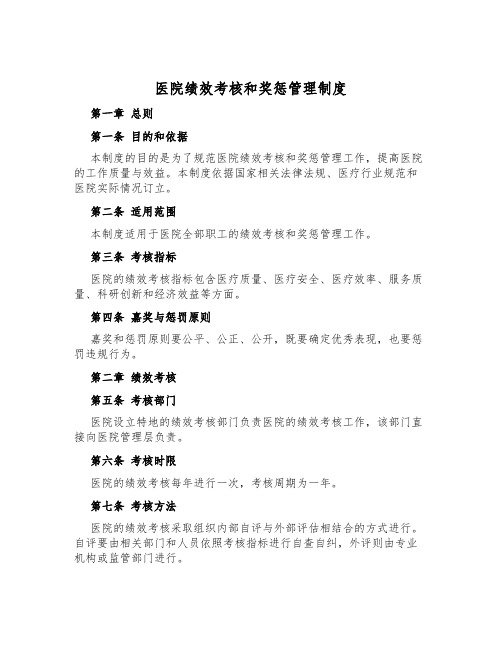 医院绩效考核和奖惩管理制度

第一章 总则

第一条 目的和依据

本制度的目的是为了规范医院绩效考核和奖惩管理工作，提高医院的工作质量与效益。本制度依据国家相关法律法规、医疗行业规范和医院实际情况订立。

第二条 适用范围

本制度适用于医院全部职工的绩效考核和奖惩管理工作。

第三条 考核指标

医院的绩效考核指标包含医疗质量、医疗安全、医疗效率、服务质量、科研创新和经济效益等方面。

第四条 嘉奖与惩罚原则

嘉奖和惩罚原则要公平、公正、公开，既要确定优秀表现，也要惩罚违规行为。

第二章 绩效考核

第五条 考核部门

医院设立特地的绩效考核部门负责医院的绩效考核工作，该部门直接向医院管理层负责。

第六条 考核时限

医院的绩效考核每年进行一次，考核周期为一年。

第七条 考核方法

医院的绩效考核采取组织内部自评与外部评估相结合的方式进行。自评要由相关部门和人员依照考核指标进行自查自纠，外评则由专业机构或监管部门进行。